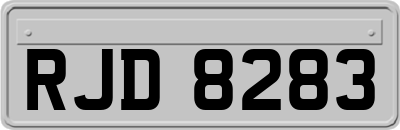 RJD 8283